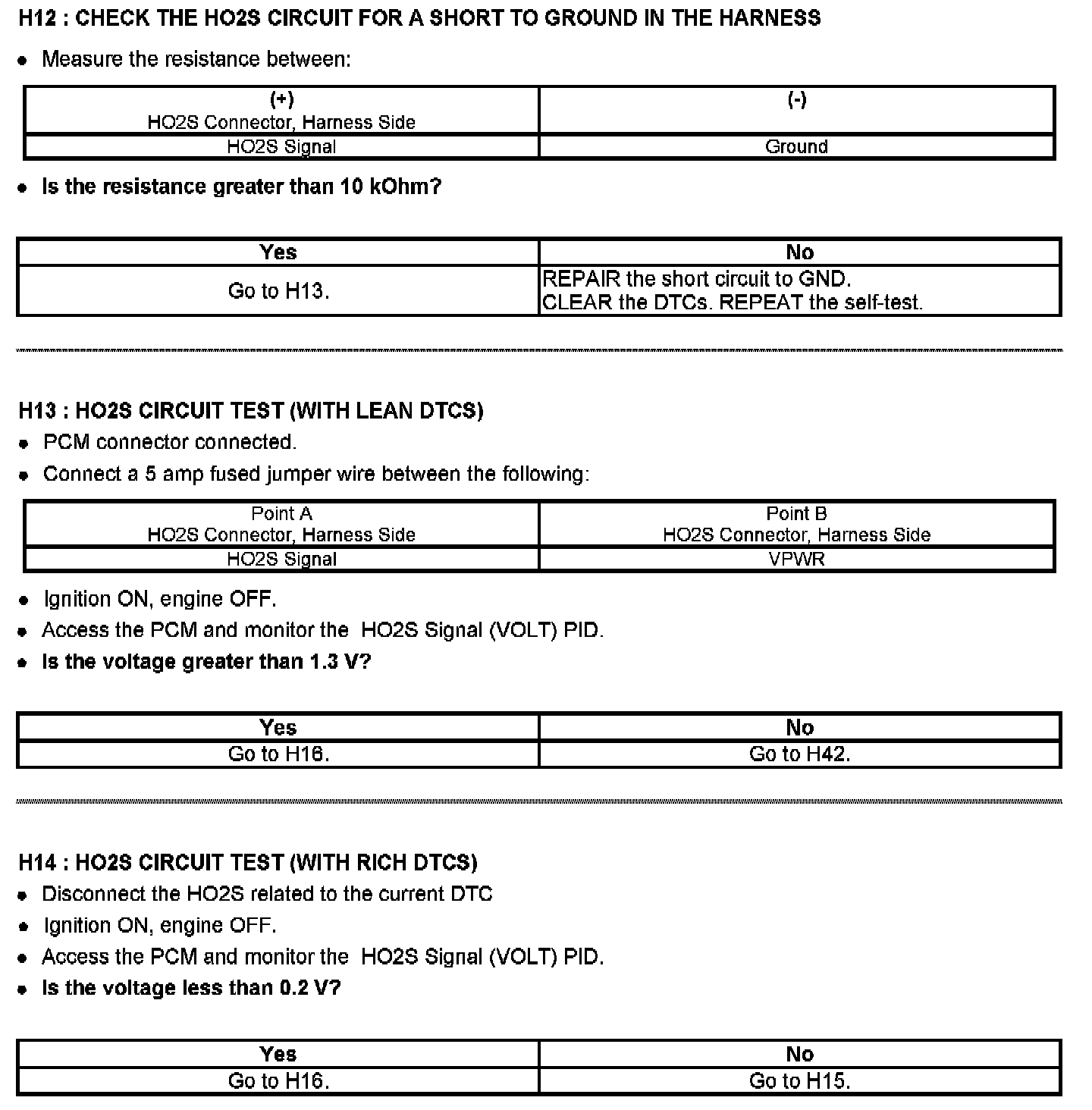 H12 : CHECK THE HO2S CIRCUIT FOR A SHORT TO GROUND IN THE HARNESS

- Measure the resistance between:

| (+) HO2S Connector, Harness Side | (-) |
|---|---|
| HO2S Signal | Ground |

- Is the resistance greater than 10 kOhm?

| Yes | No |
|---|---|
| Go to H13. | REPAIR the short circuit to GND. CLEAR the DTCs. REPEAT the self-test. |

H13 : HO2S CIRCUIT TEST (WITH LEAN DTCS)

- PCM connector connected.
- Connect a 5 amp fused jumper wire between the following:

| Point A HO2S Connector, Harness Side | Point B HO2S Connector, Harness Side |
|---|---|
| HO2S Signal | VPWR |

- Ignition ON, engine OFF.
- Access the PCM and monitor the HO2S Signal (VOLT) PID.
- Is the voltage greater than 1.3 V?

| Yes | No |
|---|---|
| Go to H16. | Go to H42. |

H14 : HO2S CIRCUIT TEST (WITH RICH DTCS)

- Disconnect the HO2S related to the current DTC
- Ignition ON, engine OFF.
- Access the PCM and monitor the HO2S Signal (VOLT) PID.
- Is the voltage less than 0.2 V?

| Yes | No |
|---|---|
| Go to H16. | Go to H15. |